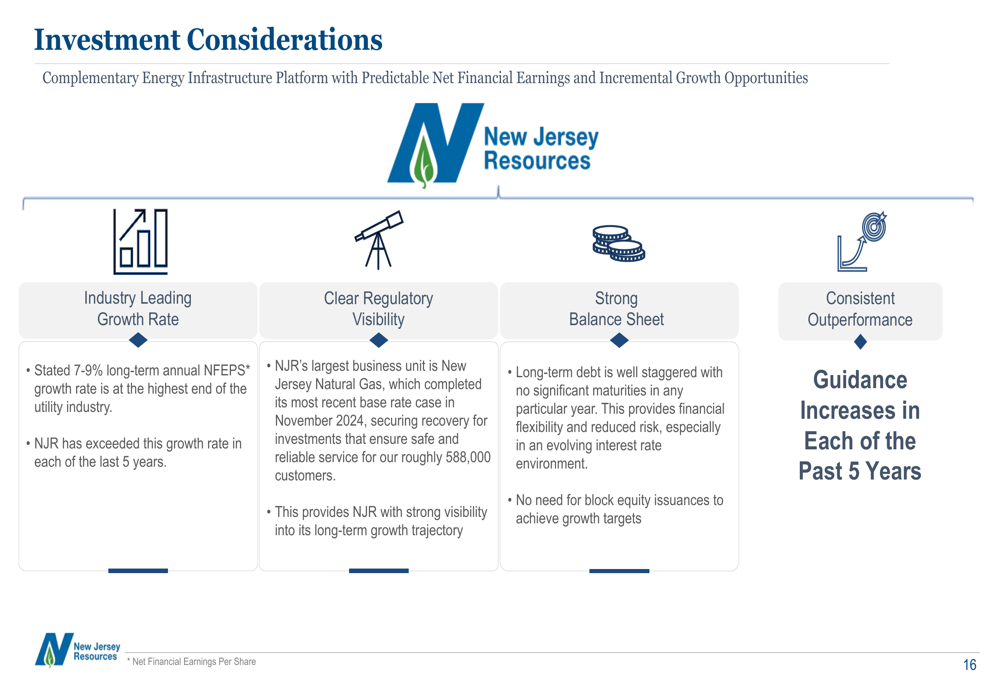 Investment Considerations

Complementary Energy Infrastructure Platform with Predictable Net Financial Earnings and Incremental Growth Opportunities

New Jersey Resources

Industry Leading Growth Rate

• Stated 7-9% long-term annual NFEPS* growth rate is at the highest end of the utility industry.

• NJR has exceeded this growth rate in each of the last 5 years.

Clear Regulatory Visibility

• NJR's largest business unit is New Jersey Natural Gas, which completed its most recent base rate case in November 2024, securing recovery for investments that ensure safe and reliable service for our roughly 588,000 customers.

• This provides NJR with strong visibility into its long-term growth trajectory

Strong Balance Sheet

• Long-term debt is well staggered with no significant maturities in any particular year. This provides financial flexibility and reduced risk, especially in an evolving interest rate environment.

• No need for block equity issuances to achieve growth targets

Consistent Outperformance

Guidance Increases in Each of the Past 5 Years

New Jersey Resources

* Net Financial Earnings Per Share

16